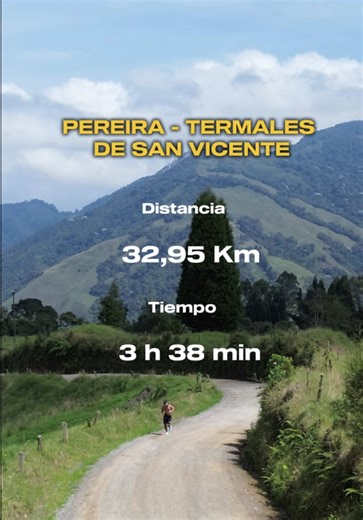 PEREIRA - TERMALES DE SAN VICENTE

Distancia

32,95 Km

Tiempo

3 h 38 min